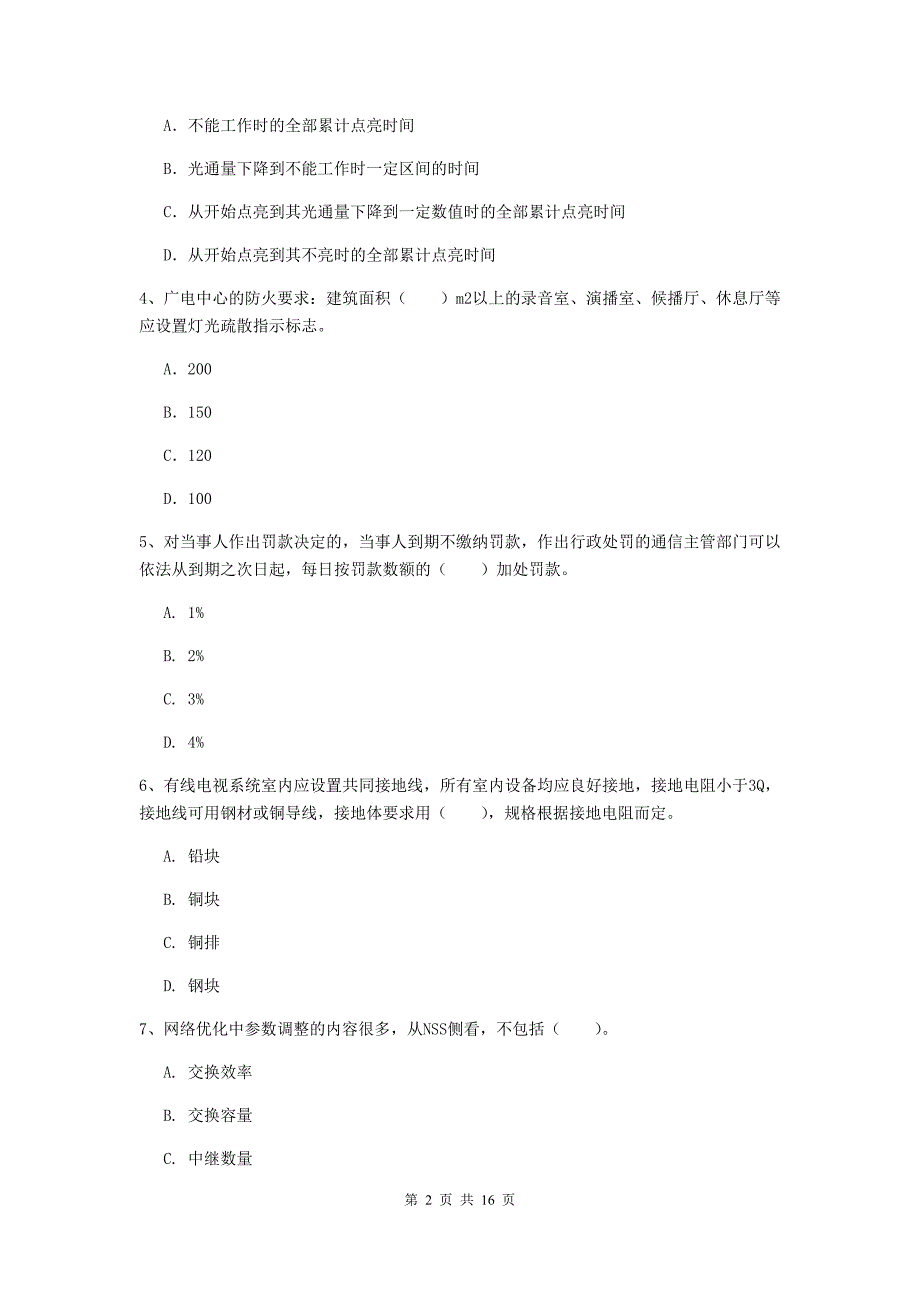 A. 不能工作时的全部累计点亮时间

B. 光通量下降到不能工作时一定区间的时间

C. 从开始点亮到其光通量下降到一定数值时的全部累计点亮时间

D. 从开始点亮到其不亮时的全部累计点亮时间

4、广电中心的防火要求：建筑面积（　　）m2以上的录音室、演播室、候播厅、休息厅等应设置灯光疏散指示标志。

A. 200

B. 150

C. 120

D. 100

5、对当事人作出罚款决定的，当事人到期不缴纳罚款，作出行政处罚的通信主管部门可以依法从到期之次日起，每日按罚款数额的（　　）加处罚款。

A. 1%

B. 2%

C. 3%

D. 4%

6、有线电视系统室内应设置共同接地线，所有室内设备均应良好接地，接地电阻小于3Q，接地线可用钢材或铜导线，接地体要求用（　　），规格根据接地电阻而定。

A. 铅块

B. 铜块

C. 铜排

D. 钢块

7、网络优化中参数调整的内容很多，从NSS侧看，不包括（　　）。

A. 交换效率

B. 交换容量

C. 中继数量

第 2 页 共 16 页